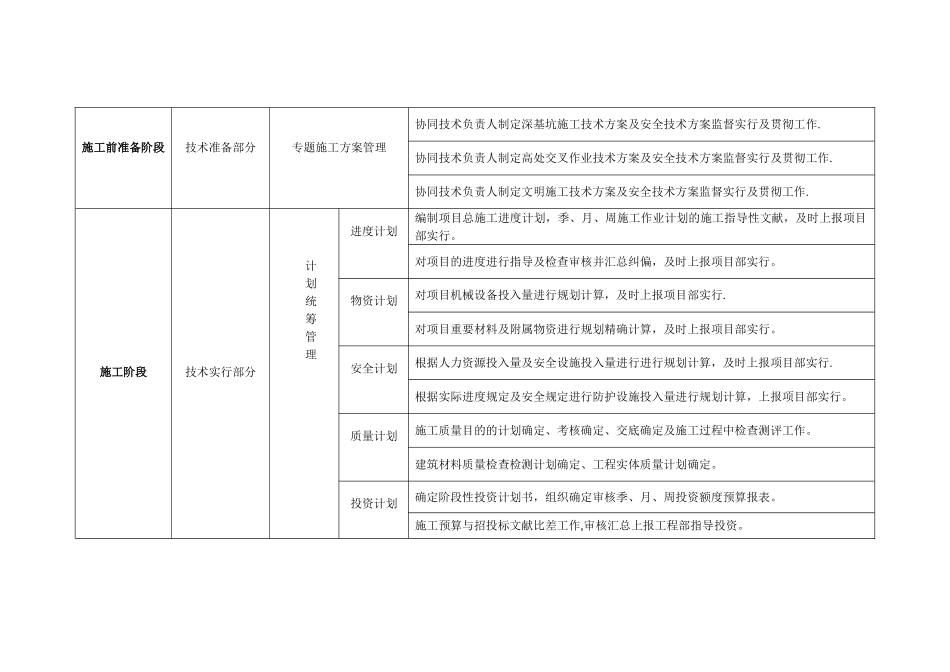 | 施工前准备阶段 | 技术准备部分 | 专题施工方案管理 | | 协同技术负责人制定深基坑施工技术方案及安全技术方案监督实行及贯彻工作. |
|---|---|---|---|---|
| | | | | 协同技术负责人制定高处交叉作业技术方案及安全技术方案监督实行及贯彻工作. |
| | | | | 协同技术负责人制定文明施工技术方案及安全技术方案监督实行及贯彻工作. |
| 施工阶段 | 技术实行部分 | 计划统筹管理 | 进度计划 | 编制项目总施工进度计划，季、月、周施工作业计划的施工指导性文献，及时上报项目部实行。 |
| | | | | 对项目的进度进行指导及检查审核并汇总纠偏，及时上报项目部实行。 |
| | | | 物资计划 | 对项目机械设备投入量进行规划计算，及时上报项目部实行. |
| | | | | 对项目重要材料及附属物资进行规划精确计算，及时上报项目部实行。 |
| | | | 安全计划 | 根据人力资源投入量及安全设施投入量进行进行规划计算，及时上报项目部实行. |
| | | | | 根据实际进度规定及安全规定进行防护设施投入量进行规划计算，上报项目部实行。 |
| | | | 质量计划 | 施工质量目的的计划确定、考核确定、交底确定及施工过程中检查测评工作。 |
| | | | | 建筑材料质量检查检测计划确定、工程实体质量计划确定。 |
| | | | 投资计划 | 确定阶段性投资计划书，组织确定审核季、月、周投资额度预算报表。 |
| | | | | 施工预算与招投标文献比差工作,审核汇总上报工程部指导投资。 |